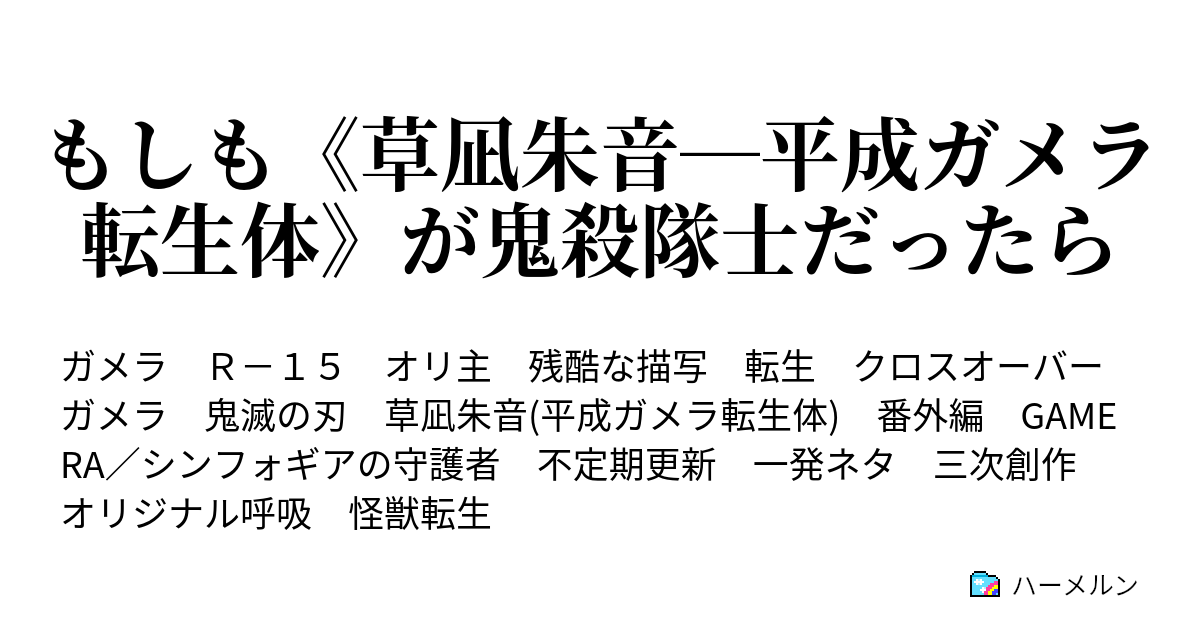 もしも《草凪朱音―平成ガメラ転生体》が鬼殺隊士だったら

ガメラ　Ｒ－１５　オリ主　残酷な描写　転生　クロスオーバー　ガメラ　鬼滅の刃　草凪朱音(平成ガメラ転生体)　番外編　GAMERA／シンフォギアの守護者　不定期更新　一発ネタ　三次創作　オリジナル呼吸　怪獣転生

ハーメルン